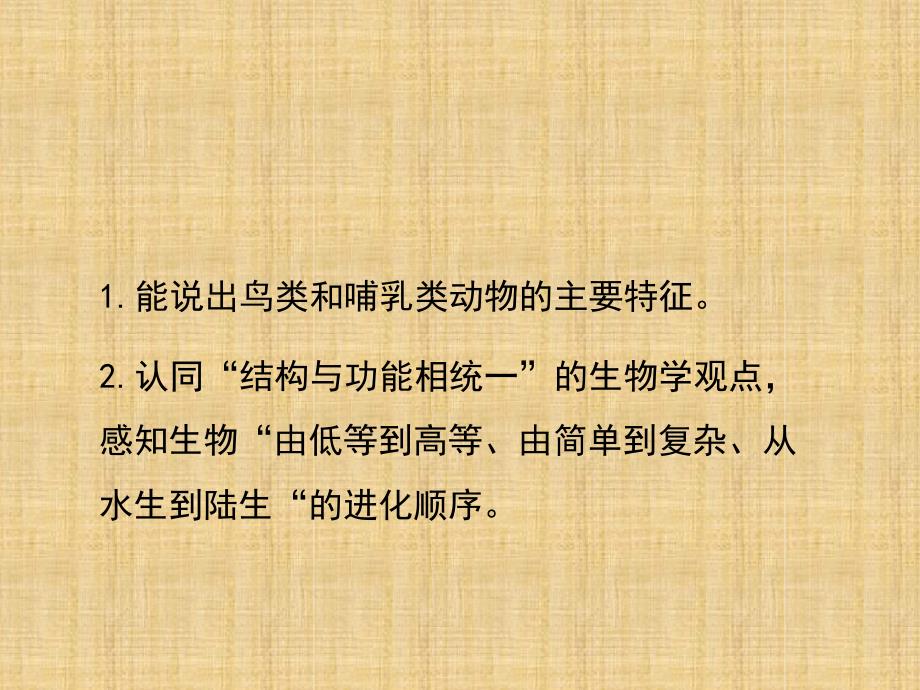 1. 能说出鸟类和哺乳类动物的主要特征。

2. 认同“结构与功能相统一”的生物学观点，感知生物“由低等到高等、由简单到复杂、从水生到陆生“的进化顺序。